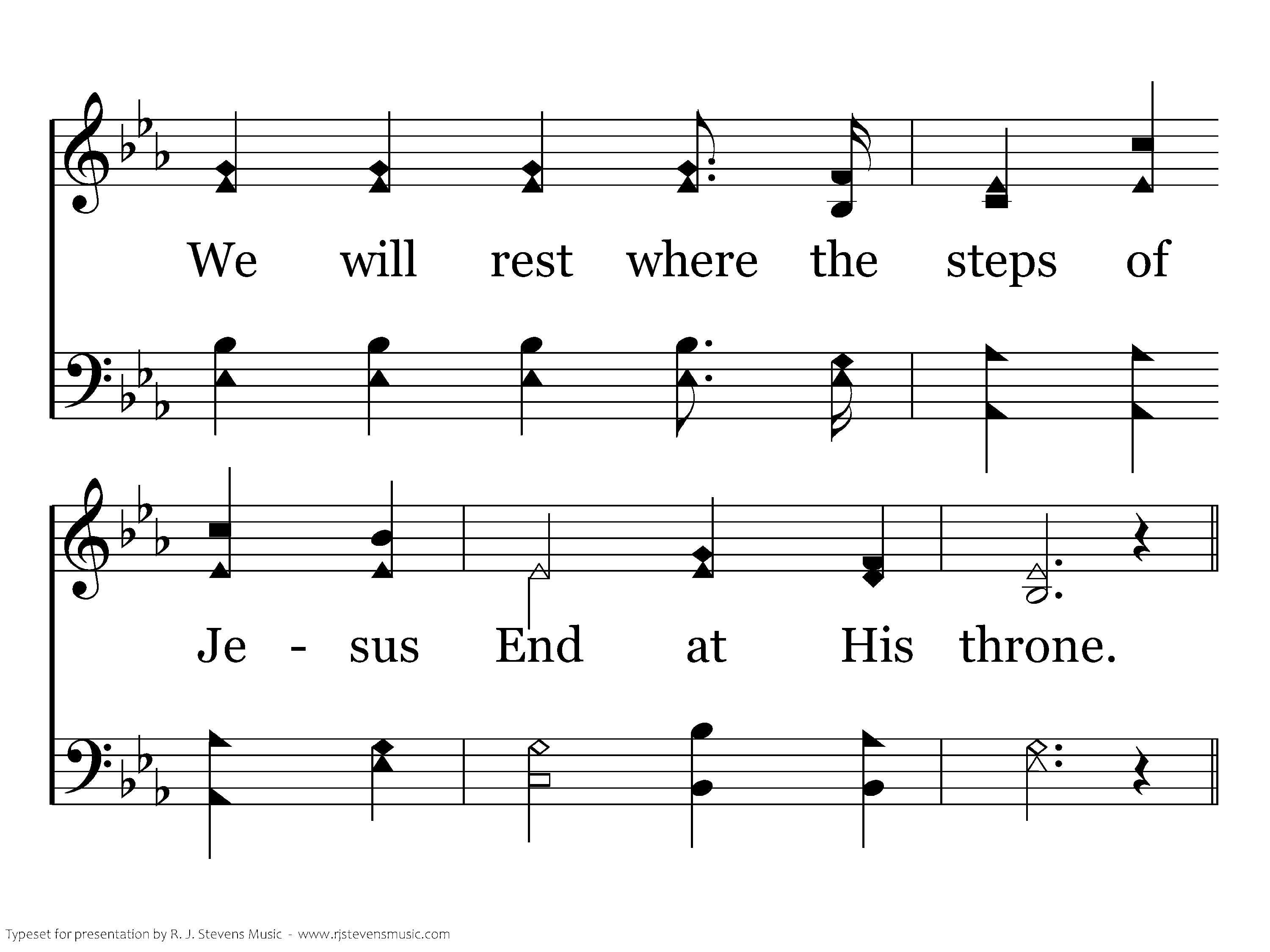 We will rest where the steps of

Je - sus End at His throne.

Typeset for presentation by R. J. Stevens Music - www.rjstevensmusic.com